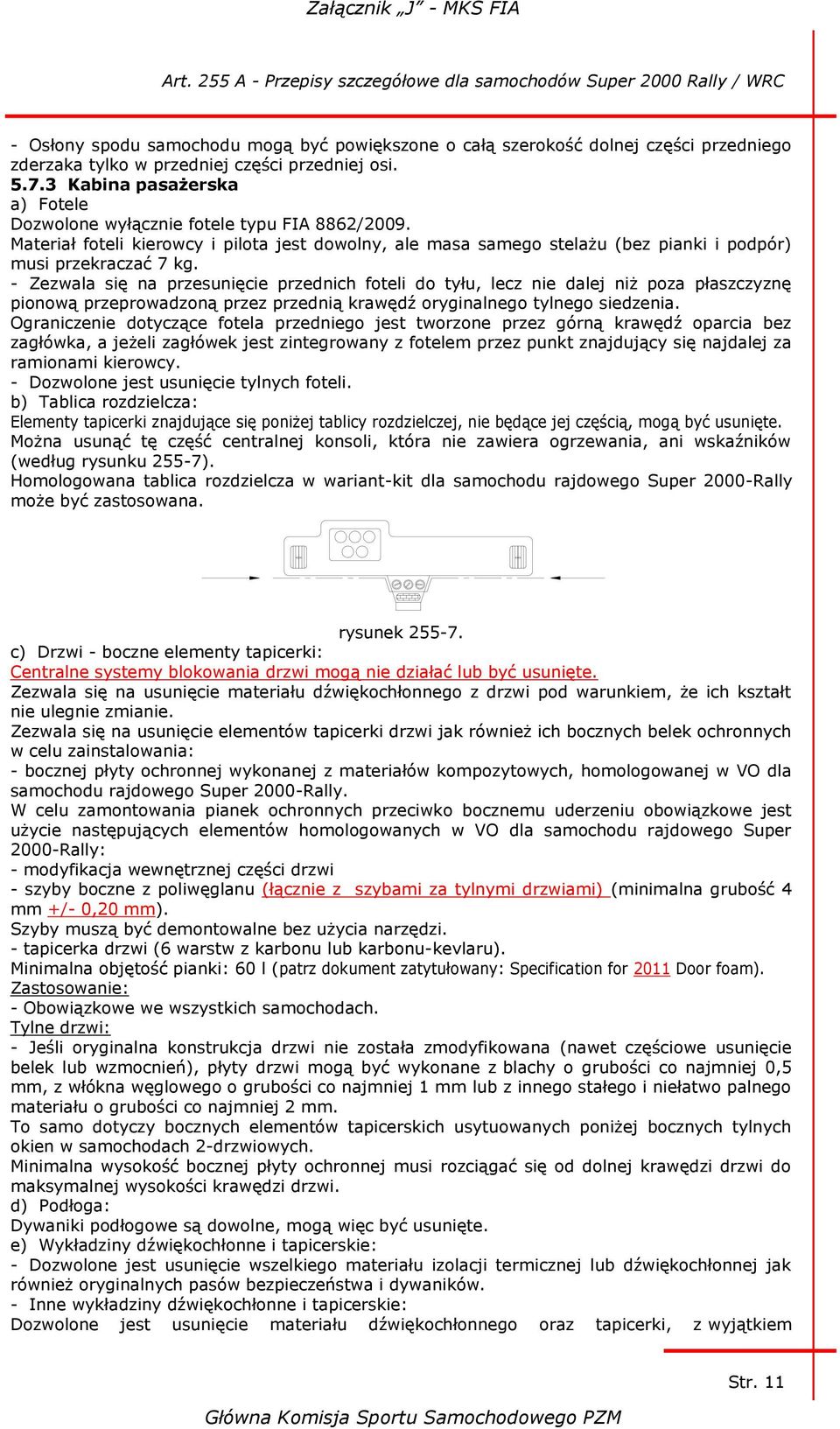 Załącznik „J" - MKS FIA

Art. 255 A - Przepisy szczegółowe dla samochodów Super 2000 Rally / WRC

- Osłony spodu samochodu mogą być powiększone o całą szerokość dolnej części przedniego zderzaka tylko w przedniej części przedniej osi.
5.7.3 Kabina pasażerska
a) Fotele
Dozwolone wyłącznie fotele typu FIA 8862/2009.
Materiał foteli kierowcy i pilota jest dowolny, ale masa samego stelażu (bez pianki i podpór) musi przekraczać 7 kg.
- Zezwala się na przesunięcie przednich foteli do tyłu, lecz nie dalej niż poza płaszczyznę pionową przeprowadzoną przez przednią krawędź oryginalnego tylnego siedzenia.
Ograniczenie dotyczące fotela przedniego jest tworzone przez górną krawędź oparcia bez zagłówka, a jeżeli zagłówek jest zintegrowany z fotelem przez punkt znajdujący się najdalej za ramionami kierowcy.
- Dozwolone jest usunięcie tylnych foteli.
b) Tablica rozdzielcza:
Elementy tapicerki znajdujące się poniżej tablicy rozdzielczej, nie będące jej częścią, mogą być usunięte.
Można usunąć tę część centralnej konsoli, która nie zawiera ogrzewania, ani wskaźników (według rysunku 255-7).
Homologowana tablica rozdzielcza w wariant-kit dla samochodu rajdowego Super 2000-Rally może być zastosowana.

rysunek 255-7.
c) Drzwi - boczne elementy tapicerki:
Centralne systemy blokowania drzwi mogą nie działać lub być usunięte.
Zezwala się na usunięcie materiału dźwiękochłonnego z drzwi pod warunkiem, że ich kształt nie ulegnie zmianie.
Zezwala się na usunięcie elementów tapicerki drzwi jak również ich bocznych belek ochronnych w celu zainstalowania:
- bocznej płyty ochronnej wykonanej z materiałów kompozytowych, homologowanej w VO dla samochodu rajdowego Super 2000-Rally.
W celu zamontowania pianek ochronnych przeciwko bocznemu uderzeniu obowiązkowe jest użycie następujących elementów homologowanych w VO dla samochodu rajdowego Super 2000-Rally:
- modyfikacja wewnętrznej części drzwi
- szyby boczne z poliwęglanu (łącznie z szybami za tylnymi drzwiami) (minimalna grubość 4 mm +/- 0,20 mm).
Szyby muszą być demontowalne bez użycia narzędzi.
- tapicerka drzwi (6 warstw z karbonu lub karbonu-kevlaru).
Minimalna objętość pianki: 60 l (patrz dokument zatytułowany: Specification for 2011 Door foam).
Zastosowanie:
- Obowiązkowe we wszystkich samochodach.
Tylne drzwi:
- Jeśli oryginalna konstrukcja drzwi nie została zmodyfikowana (nawet częściowe usunięcie belek lub wzmocnień), płyty drzwi mogą być wykonane z blachy o grubości co najmniej 0,5 mm, z włókna węglowego o grubości co najmniej 1 mm lub z innego stałego i niełatwo palnego materiału o grubości co najmniej 2 mm.
To samo dotyczy bocznych elementów tapicerskich usytuowanych poniżej bocznych tylnych okien w samochodach 2-drzwiowych.
Minimalna wysokość bocznej płyty ochronnej musi rozciągać się od dolnej krawędzi drzwi do maksymalnej wysokości krawędzi drzwi.
d) Podłoga:
Dywaniki podłogowe są dowolne, mogą więc być usunięte.
e) Wykładziny dźwiękochłonne i tapicerskie:
- Dozwolone jest usunięcie wszelkiego materiału izolacji termicznej lub dźwiękochłonnej jak również oryginalnych pasów bezpieczeństwa i dywaników.
- Inne wykładziny dźwiękochłonne i tapicerskie:
Dozwolone jest usunięcie materiału dźwiękochłonnego oraz tapicerki, z wyjątkiem

Str. 11

Główna Komisja Sportu Samochodowego PZM